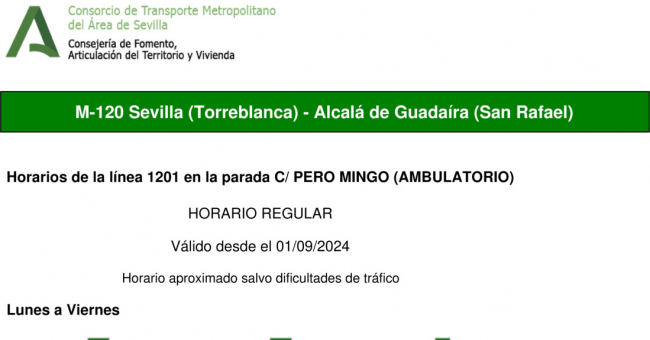 Consorcio de Transporte Metropolitano
del Área de Sevilla

Consejería de Fomento,
Articulación del Territorio y Vivienda

M-120 Sevilla (Torreblanca) - Alcalá de Guadaíra (San Rafael)

Horarios de la línea 1201 en la parada C/ PERO MINGO (AMBULATORIO)

HORARIO REGULAR

Válido desde el 01/09/2024

Horario aproximado salvo dificultades de tráfico

Lunes a Viernes